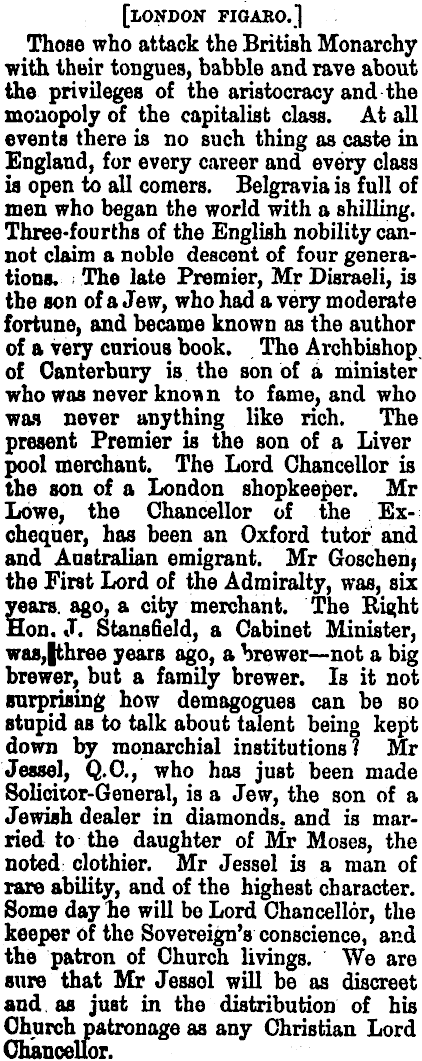 [LONDON FIGARO.]

Those who attack the British Monarchy with their tongues, babble and rave about the privileges of the aristocracy and the monopoly of the capitalist class. At all events there is no such thing as caste in England, for every career and every class is open to all comers. Belgravia is full of men who began the world with a shilling. Three-fourths of the English nobility cannot claim a noble descent of four generations. The late Premier, Mr Disraeli, is the son of a Jew, who had a very moderate fortune, and became known as the author of a very curious book. The Archbishop of Canterbury is the son of a minister who was never known to fame, and who was never anything like rich. The present Premier is the son of a Liver pool merchant. The Lord Chancellor is the son of a London shopkeeper. Mr Lowe, the Chancellor of the Exchequer, has been an Oxford tutor and and Australian emigrant. Mr Goschen, the First Lord of the Admiralty, was, six years ago, a city merchant. The Right Hon. J. Stansfield, a Cabinet Minister, was, three years ago, a brewer—not a big brewer, but a family brewer. Is it not surprising how demagogues can be so stupid as to talk about talent being kept down by monarchial institutions? Mr Jessel, Q.C., who has just been made Solicitor-General, is a Jew, the son of a Jewish dealer in diamonds, and is married to the daughter of Mr Moses, the noted clothier. Mr Jessel is a man of rare ability, and of the highest character. Some day he will be Lord Chancellor, the keeper of the Sovereign's conscience, and the patron of Church livings. We are sure that Mr Jessel will be as discreet and as just in the distribution of his Church patronage as any Christian Lord Chancellor.